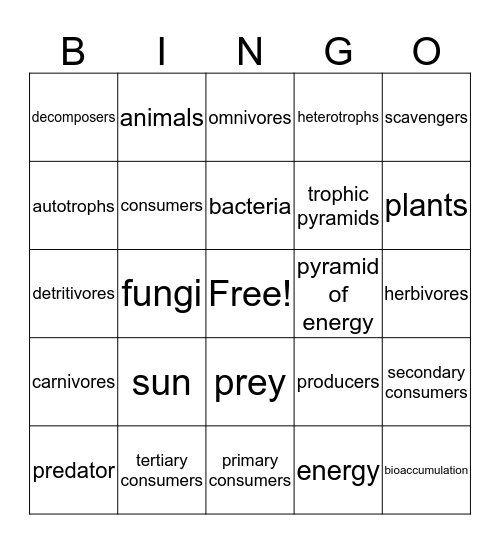 | B | I | N | G | O |
|---|---|---|---|---|
| decomposers | animals | omnivores | heterotrophs | scavengers |
| autotrophs | consumers | bacteria | trophic pyramids | plants |
| detritivores | fungi | Free! | pyramid of energy | herbivores |
| carnivores | sun | prey | producers | secondary consumers |
| predator | tertiary consumers | primary consumers | energy | bioaccumulation |